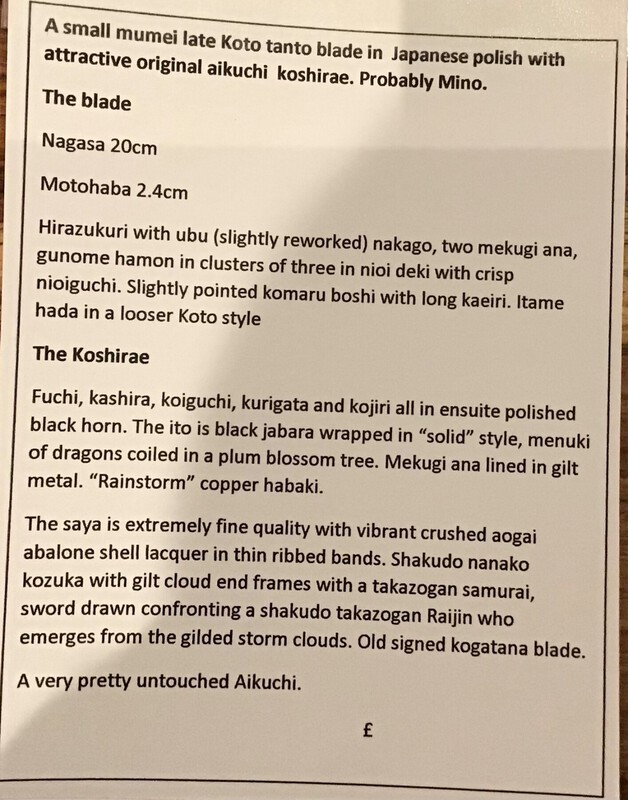 A small mumei late Koto tanto blade in Japanese polish with attractive original aikuchi koshirae. Probably Mino.

The blade

Nagasa 20cm

Motohaba 2.4cm

Hirazukuri with ubu (slightly reworked) nakago, two mekugi ana, gunome hamon in clusters of three in nioi deki with crisp nioiguchi. Slightly pointed komaru boshi with long kaeiri. Itame hada in a looser Koto style

The Koshirae

Fuchi, kashira, koiguchi, kurigata and kojiri all in ensuite polished black horn. The ito is black jabara wrapped in “solid” style, menuki of dragons coiled in a plum blossom tree. Mekugi ana lined in gilt metal. “Rainstorm” copper habaki.

The saya is extremely fine quality with vibrant crushed aogai abalone shell lacquer in thin ribbed bands. Shakudo nanako kozuka with gilt cloud end frames with a takazogan samurai, sword drawn confronting a shakudo takazogan Raijin who emerges from the gilded storm clouds. Old signed kogatana blade.

A very pretty untouched Aikuchi.

£